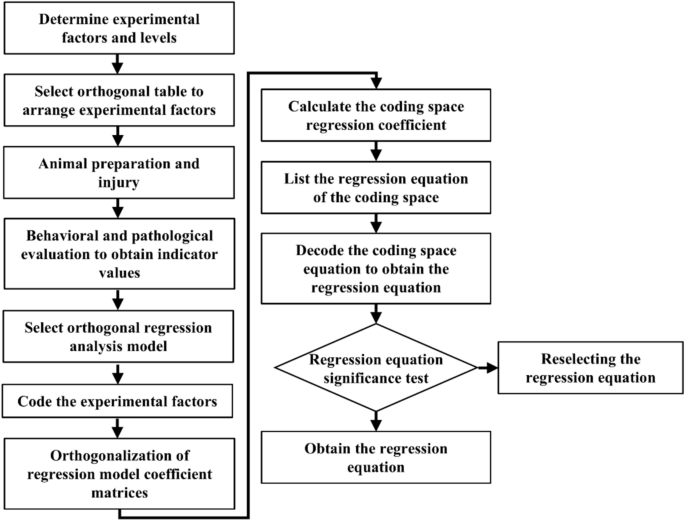 Determine experimental factors and levels

Select orthogonal table to arrange experimental factors

Animal preparation and injury

Behavioral and pathological evaluation to obtain indicator values

Select orthogonal regression analysis model

Code the experimental factors

Orthogonalization of regression model coefficient matrices

Calculate the coding space regression coefficient

List the regression equation of the coding space

Decode the coding space equation to obtain the regression equation

Regression equation significance test

Reselecting the regression equation

Obtain the regression equation